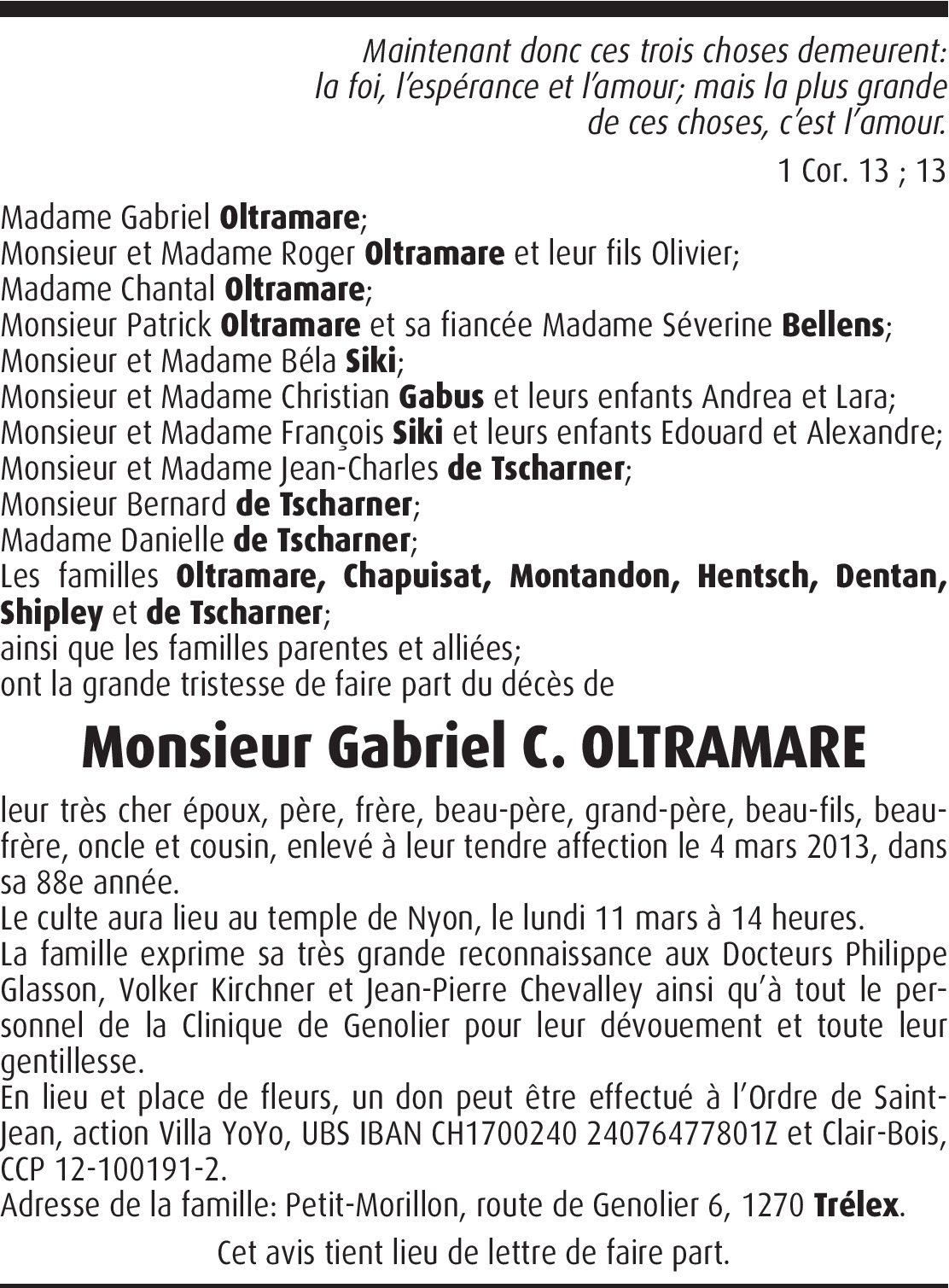 Maintenant donc ces trois choses demeurent: la foi, l'espérance et l'amour; mais la plus grande de ces choses, c'est l'amour.

1 Cor. 13 ; 13

Madame Gabriel Oltramare;
Monsieur et Madame Roger Oltramare et leur fils Olivier;
Madame Chantal Oltramare;
Monsieur Patrick Oltramare et sa fiancée Madame Séverine Bellens;
Monsieur et Madame Béla Siki;
Monsieur et Madame Christian Gabus et leurs enfants Andrea et Lara;
Monsieur et Madame François Siki et leurs enfants Edouard et Alexandre;
Monsieur et Madame Jean-Charles de Tscharner;
Monsieur Bernard de Tscharner;
Madame Danielle de Tscharner;
Les familles Oltramare, Chapuisat, Montandon, Hentsch, Dentan, Shipley et de Tscharner;
ainsi que les familles parentes et alliées;
ont la grande tristesse de faire part du décès de

Monsieur Gabriel C. OLTRAMARE

leur très cher époux, père, frère, beau-père, grand-père, beau-fils, beau-frère, oncle et cousin, enlevé à leur tendre affection le 4 mars 2013, dans sa 88e année.
Le culte aura lieu au temple de Nyon, le lundi 11 mars à 14 heures.
La famille exprime sa très grande reconnaissance aux Docteurs Philippe Glasson, Volker Kirchner et Jean-Pierre Chevalley ainsi qu'à tout le personnel de la Clinique de Genolier pour leur dévouement et toute leur gentillesse.
En lieu et place de fleurs, un don peut être effectué à l'Ordre de Saint-Jean, action Villa YoYo, UBS IBAN CH1700240 24076477801Z et Clair-Bois, CCP 12-100191-2.
Adresse de la famille: Petit-Morillon, route de Genolier 6, 1270 Trélex.

Cet avis tient lieu de lettre de faire part.